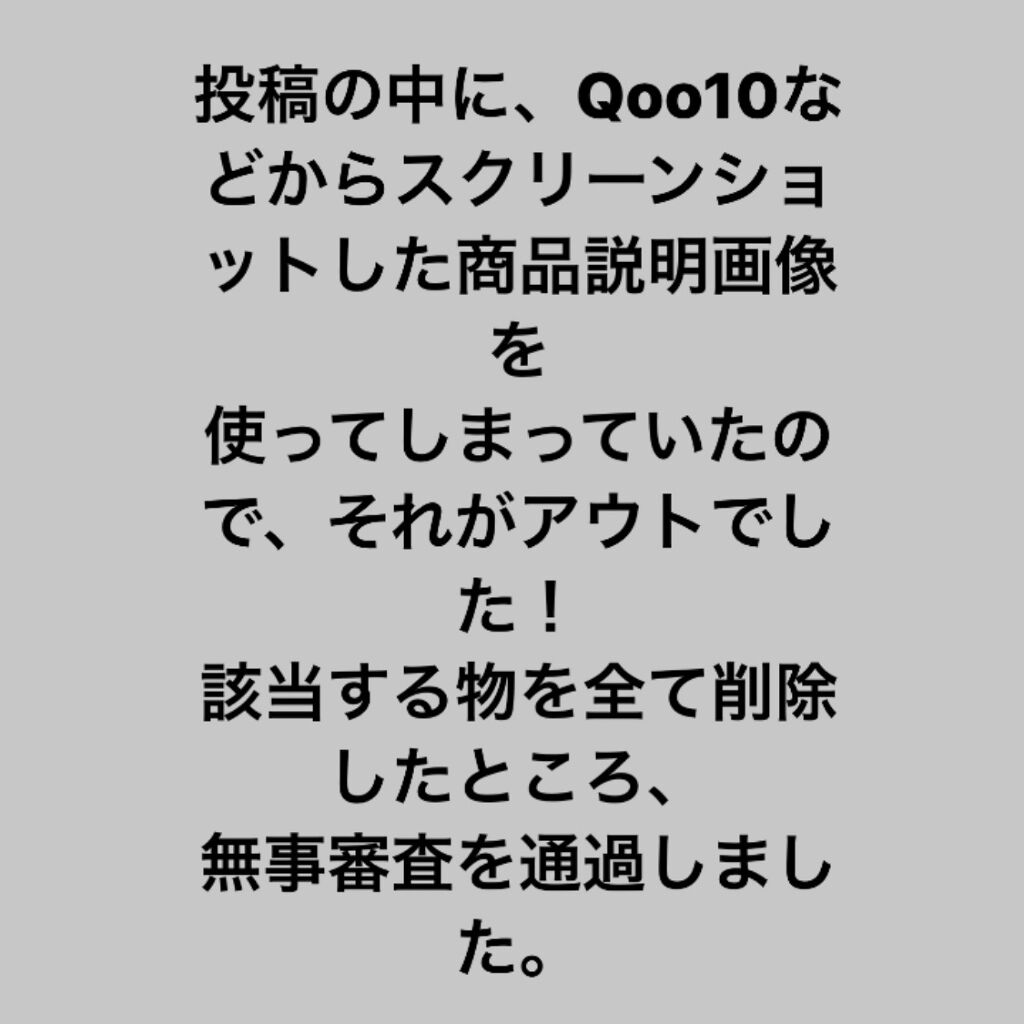 投稿の中に、Qoo10などからスクリーンショットした商品説明画像を
使ってしまっていたので、それがアウトでした！
該当する物を全て削除したところ、
無事審査を通過しました。